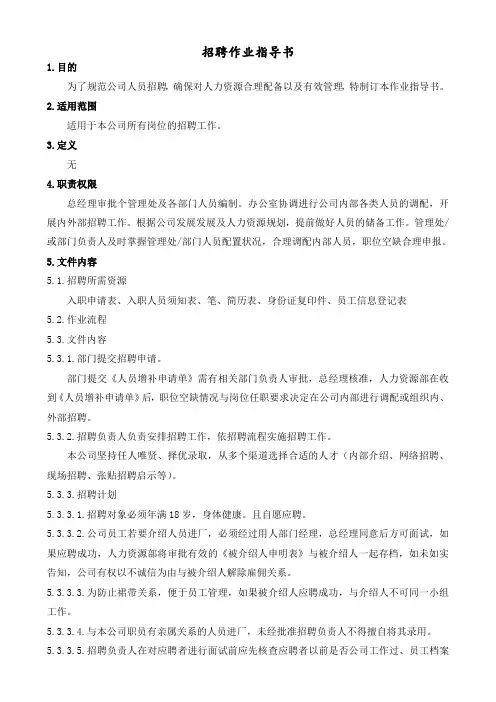 招聘作业指导书

1.目的

为了规范公司人员招聘，确保对人力资源合理配备以及有效管理，特制订本作业指导书。

2.适用范围

适用于本公司所有岗位的招聘工作。

3.定义

无

4.职责权限

总经理审批个管理处及各部门人员编制。办公室协调进行公司内部各类人员的调配，开展内外部招聘工作。根据公司发展发展及人力资源规划，提前做好人员的储备工作。管理处/或部门负责人及时掌握管理处/部门人员配置状况，合理调配内部人员，职位空缺合理申报。

5.文件内容

5.1.招聘所需资源

入职申请表、入职人员须知表、笔、简历表、身份证复印件、员工信息登记表

5.2.作业流程

5.3.文件内容

5.3.1.部门提交招聘申请。

部门提交《人员增补申请单》需有相关部门负责人审批，总经理核准，人力资源部在收到《人员增补申请单》后，职位空缺情况与岗位任职要求决定在公司内部进行调配或组织内、外部招聘。

5.3.2.招聘负责人负责安排招聘工作，依招聘流程实施招聘工作。

本公司坚持任人唯贤、择优录取，从多个渠道选择合适的人才（内部介绍、网络招聘、现场招聘、张贴招聘启示等）。

5.3.3.招聘计划

5.3.3.1.招聘对象必须年满18岁，身体健康。且自愿应聘。

5.3.3.2.公司员工若要介绍人员进厂，必须经过用人部门经理，总经理同意后方可面试，如果应聘成功，人力资源部将审批有效的《被介绍人申明表》与被介绍人一起存档，如未如实告知，公司有权以不诚信为由与被介绍人解除雇佣关系。

5.3.3.3.为防止裙带关系，便于员工管理，如果被介绍人应聘成功，与介绍人不可同一小组工作。

5.3.3.4.与本公司职员有亲属关系的人员进厂，未经批准招聘负责人不得擅自将其录用。

5.3.3.5.招聘负责人在对应聘者进行面试前应先核查应聘者以前是否公司工作过、员工档案